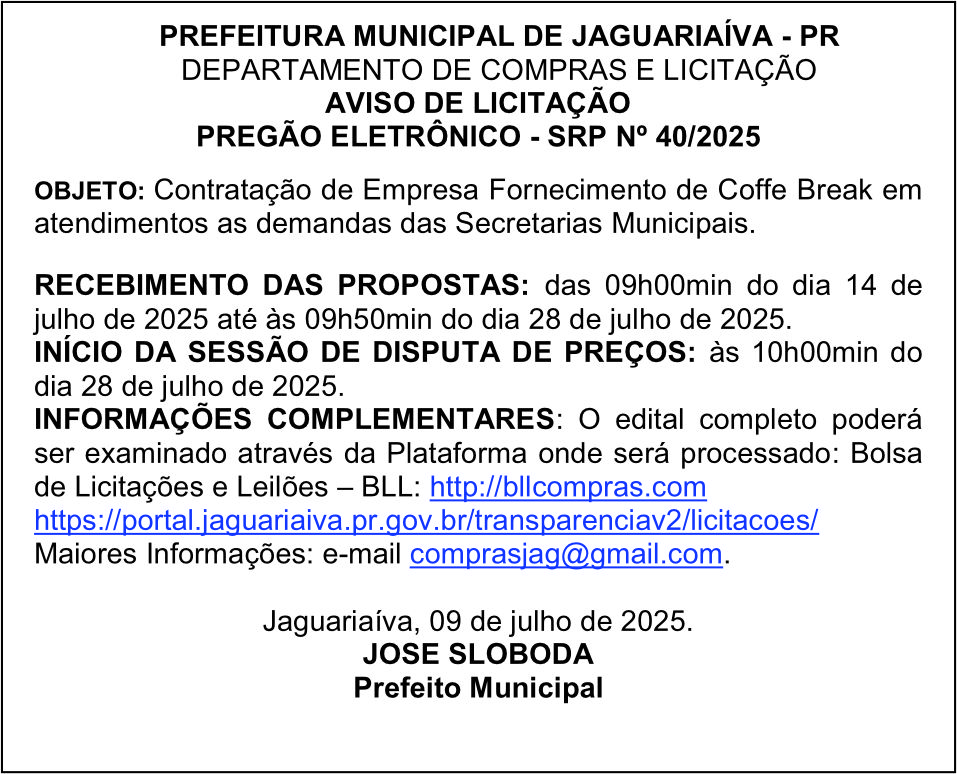 PREFEITURA MUNICIPAL DE JAGUARIAÍVA - PR
DEPARTAMENTO DE COMPRAS E LICITAÇÃO
AVISO DE LICITAÇÃO
PREGÃO ELETRÔNICO - SRP Nº 40/2025

OBJETO: Contratação de Empresa Fornecimento de Coffe Break em atendimentos as demandas das Secretarias Municipais.

RECEBIMENTO DAS PROPOSTAS: das 09h00min do dia 14 de julho de 2025 até às 09h50min do dia 28 de julho de 2025.
INÍCIO DA SESSÃO DE DISPUTA DE PREÇOS: às 10h00min do dia 28 de julho de 2025.
INFORMAÇÕES COMPLEMENTARES: O edital completo poderá ser examinado através da Plataforma onde será processado: Bolsa de Licitações e Leilões – BLL: http://bllcompras.com
https://portal.jaguariaiva.pr.gov.br/transparenciav2/licitacoes/
Maiores Informações: e-mail comprasjag@gmail.com.

Jaguariaíva, 09 de julho de 2025.
JOSE SLOBODA
Prefeito Municipal